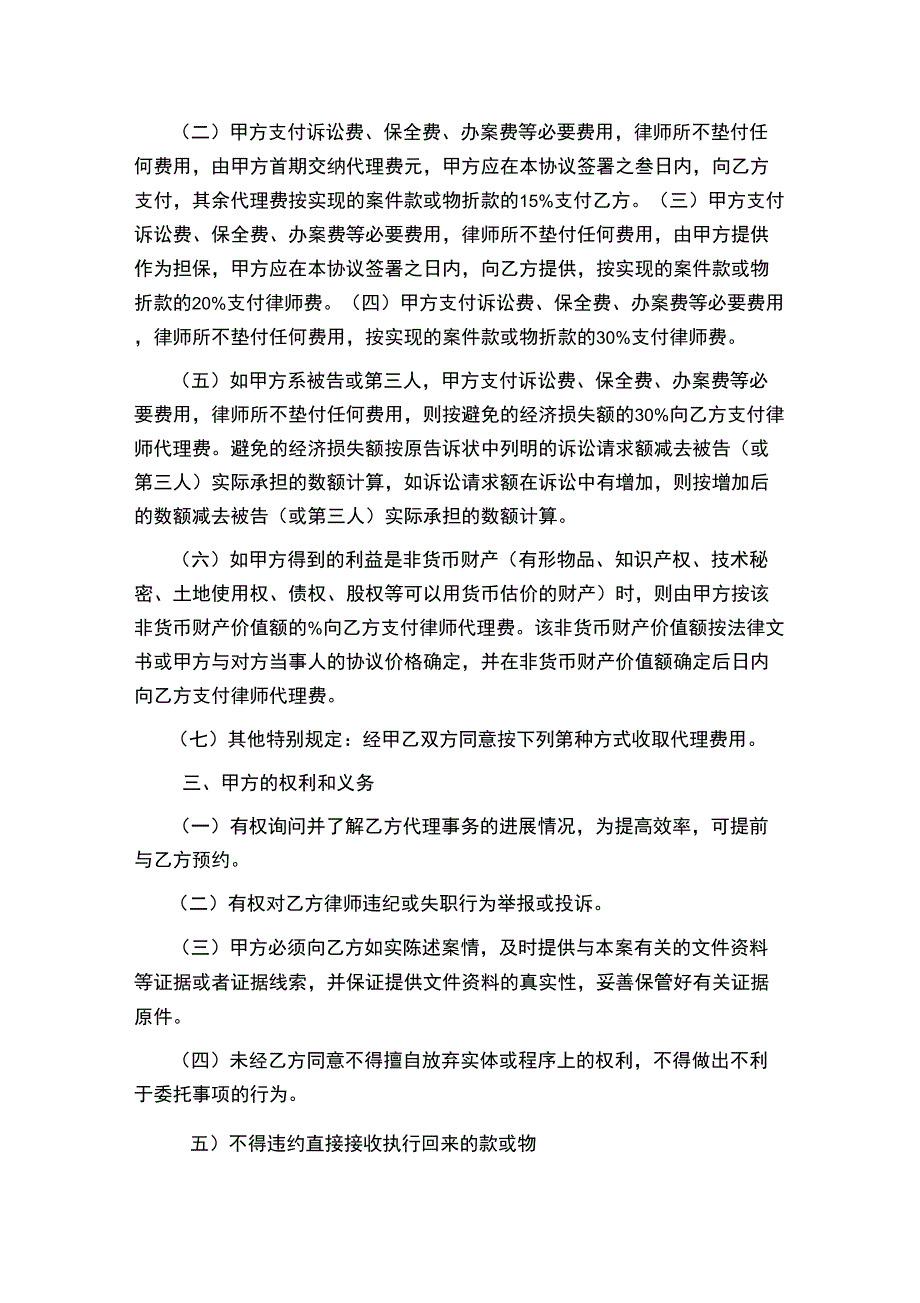 （二）甲方支付诉讼费、保全费、办案费等必要费用，律师所不垫付任何费用，由甲方首期交纳代理费元，甲方应在本协议签署之叁日内，向乙方支付，其余代理费按实现的案件款或物折款的15%支付乙方。（三）甲方支付诉讼费、保全费、办案费等必要费用，律师所不垫付任何费用，由甲方提供作为担保，甲方应在本协议签署之日内，向乙方提供，按实现的案件款或物折款的20%支付律师费。（四）甲方支付诉讼费、保全费、办案费等必要费用，律师所不垫付任何费用，按实现的案件款或物折款的30%支付律师费。

（五）如甲方系被告或第三人，甲方支付诉讼费、保全费、办案费等必要费用，律师所不垫付任何费用，则按避免的经济损失额的30%向乙方支付律师代理费。避免的经济损失额按原告诉状中列明的诉讼请求额减去被告（或第三人）实际承担的数额计算，如诉讼请求额在诉讼中有增加，则按增加后的数额减去被告（或第三人）实际承担的数额计算。

（六）如甲方得到的利益是非货币财产（有形物品、知识产权、技术秘密、土地使用权、债权、股权等可以用货币估价的财产）时，则由甲方按该非货币财产价值额的%向乙方支付律师代理费。该非货币财产价值额按法律文书或甲方与对方当事人的协议价格确定，并在非货币财产价值额确定后日内向乙方支付律师代理费。

（七）其他特别规定：经甲乙双方同意按下列第种方式收取代理费用。

三、甲方的权利和义务

（一）有权询问并了解乙方代理事务的进展情况，为提高效率，可提前与乙方预约。

（二）有权对乙方律师违纪或失职行为举报或投诉。

（三）甲方必须向乙方如实陈述案情，及时提供与本案有关的文件资料等证据或者证据线索，并保证提供文件资料的真实性，妥善保管好有关证据原件。

（四）未经乙方同意不得擅自放弃实体或程序上的权利，不得做出不利于委托事项的行为。

五）不得违约直接接收执行回来的款或物